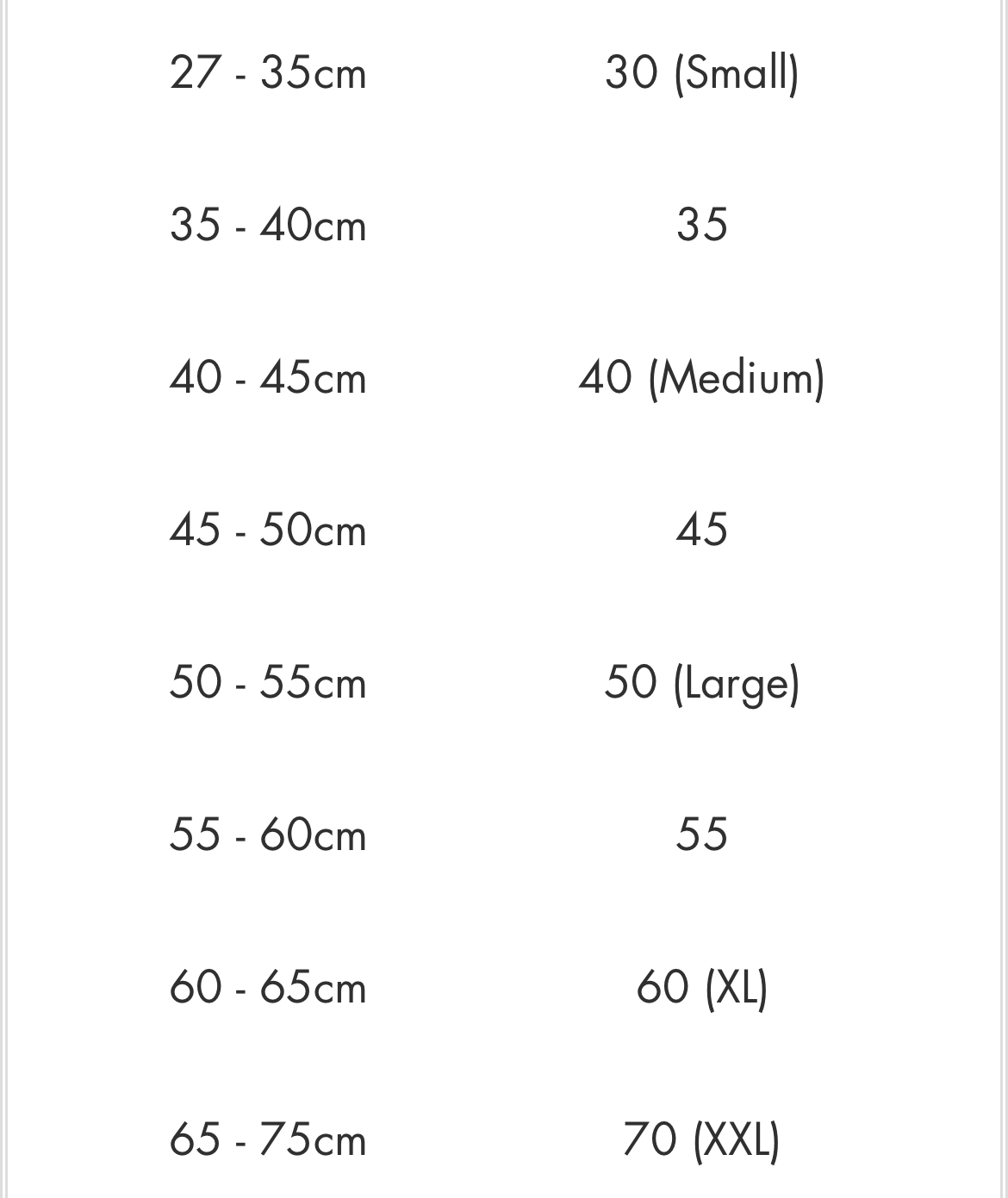 | | |
|---|---|
| 27 - 35cm | 30 (Small) |
| 35 - 40cm | 35 |
| 40 - 45cm | 40 (Medium) |
| 45 - 50cm | 45 |
| 50 - 55cm | 50 (Large) |
| 55 - 60cm | 55 |
| 60 - 65cm | 60 (XL) |
| 65 - 75cm | 70 (XXL) |